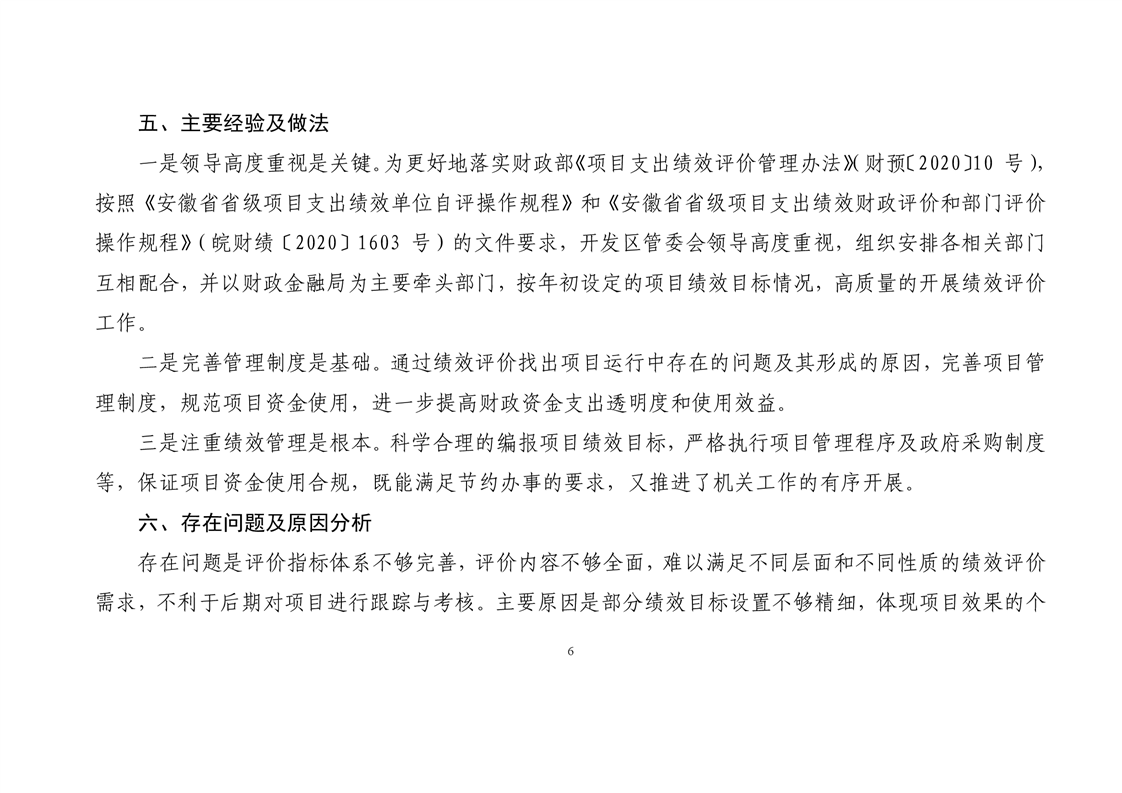 五、主要经验及做法

一是领导高度重视是关键。为更好地落实财政部《项目支出绩效评价管理办法》(财预〔2020〕10 号)，按照《安徽省省级项目支出绩效单位自评操作规程》和《安徽省省级项目支出绩效财政评价和部门评价操作规程》(皖财绩〔2020〕1603 号)的文件要求，开发区管委会领导高度重视，组织安排各相关部门互相配合，并以财政金融局为主要牵头部门，按年初设定的项目绩效目标情况，高质量的开展绩效评价工作。

二是完善管理制度是基础。通过绩效评价找出项目运行中存在的问题及其形成的原因，完善项目管理制度，规范项目资金使用，进一步提高财政资金支出透明度和使用效益。

三是注重绩效管理是根本。科学合理的编报项目绩效目标，严格执行项目管理程序及政府采购制度等，保证项目资金使用合规，既能满足节约办事的要求，又推进了机关工作的有序开展。

六、存在问题及原因分析

存在问题是评价指标体系不够完善，评价内容不够全面，难以满足不同层面和不同性质的绩效评价需求，不利于后期对项目进行跟踪与考核。主要原因是部分绩效目标设置不够精细，体现项目效果的个

6